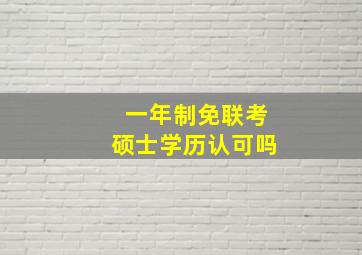 一年制免联考
硕士学历认可吗